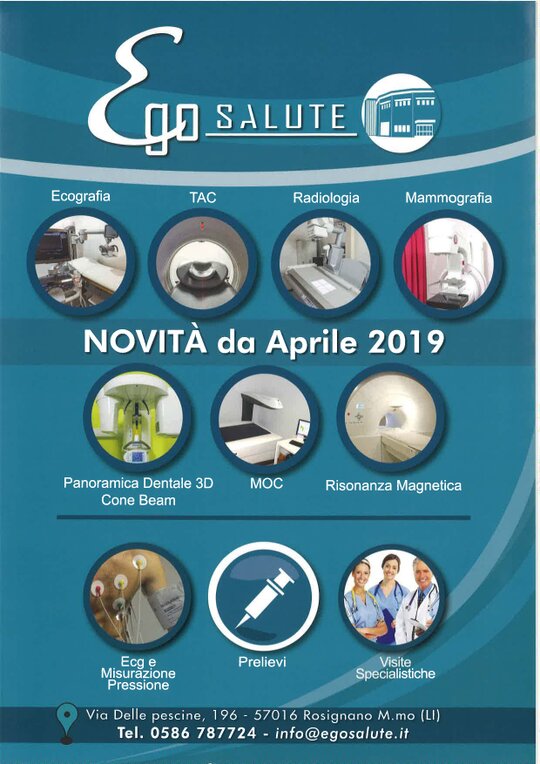 Ego SALUTE

Ecografia
TAC
Radiologia
Mammografia

NOVITÀ da Aprile 2019

Panoramica Dentale 3D Cone Beam
MOC
Risonanza Magnetica

Ecg e Misurazione Pressione
Prelievi
Visite Specialistiche

Via Delle pescine, 196 - 57016 Rosignano M.mo (LI)
Tel. 0586 787724 - info@egosalute.it